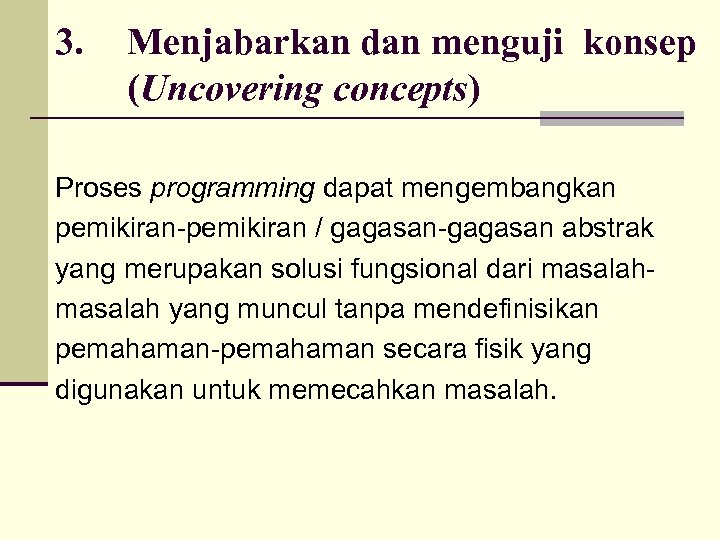 3. Menjabarkan dan menguji konsep (Uncovering concepts)

Proses programming dapat mengembangkan pemikiran-pemikiran / gagasan-gagasan abstrak yang merupakan solusi fungsional dari masalah-masalah yang muncul tanpa mendefinisikan pemahaman-pemahaman secara fisik yang digunakan untuk memecahkan masalah.